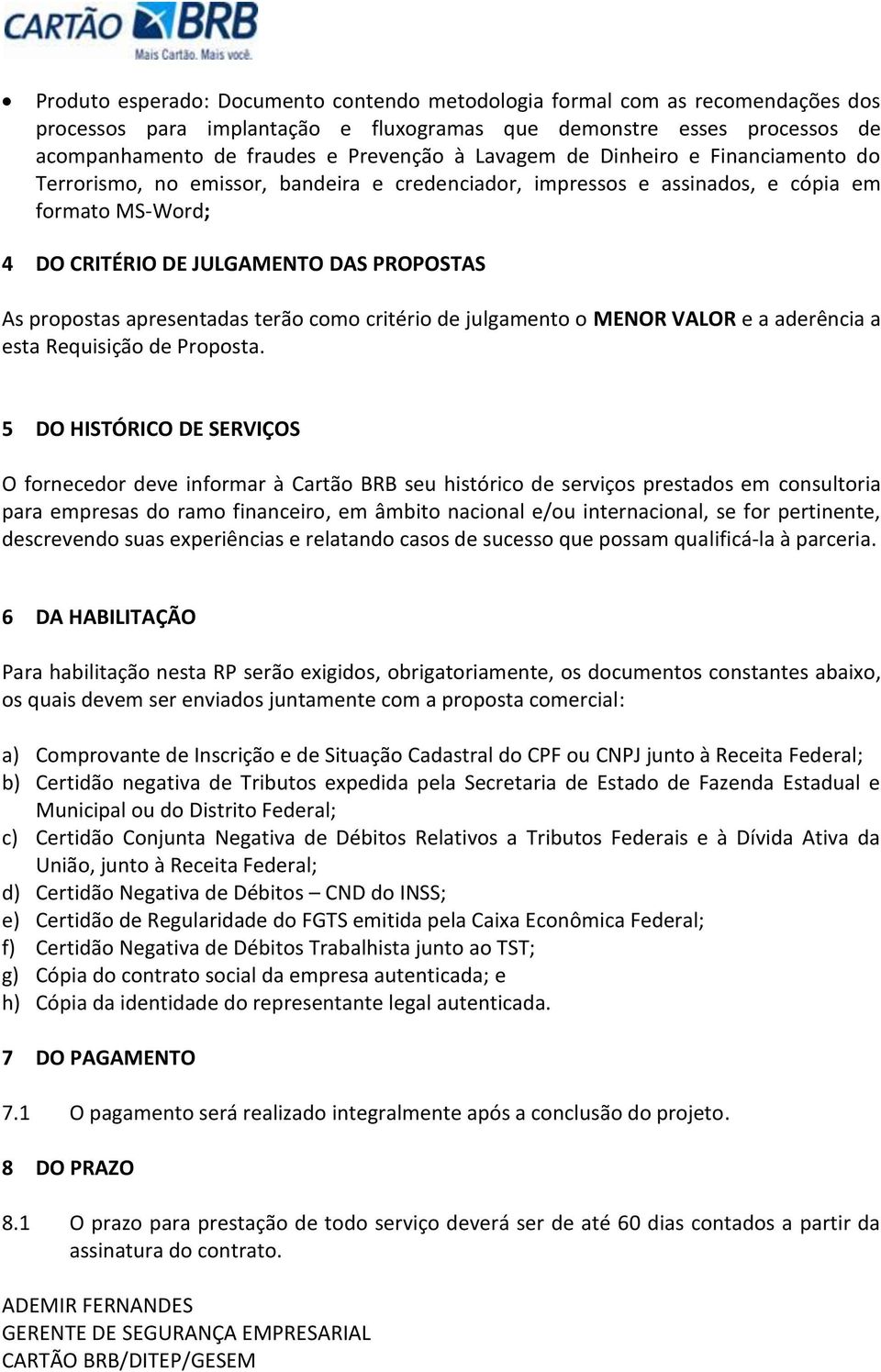 CARTÃO BRB
Mais Cartão. Mais você.

• Produto esperado: Documento contendo metodologia formal com as recomendações dos processos para implantação e fluxogramas que demonstre esses processos de acompanhamento de fraudes e Prevenção à Lavagem de Dinheiro e Financiamento do Terrorismo, no emissor, bandeira e credenciador, impressos e assinados, e cópia em formato MS-Word;

4 DO CRITÉRIO DE JULGAMENTO DAS PROPOSTAS

As propostas apresentadas terão como critério de julgamento o MENOR VALOR e a aderência a esta Requisição de Proposta.

5 DO HISTÓRICO DE SERVIÇOS

O fornecedor deve informar à Cartão BRB seu histórico de serviços prestados em consultoria para empresas do ramo financeiro, em âmbito nacional e/ou internacional, se for pertinente, descrevendo suas experiências e relatando casos de sucesso que possam qualificá-la à parceria.

6 DA HABILITAÇÃO

Para habilitação nesta RP serão exigidos, obrigatoriamente, os documentos constantes abaixo, os quais devem ser enviados juntamente com a proposta comercial:

a) Comprovante de Inscrição e de Situação Cadastral do CPF ou CNPJ junto à Receita Federal;
b) Certidão negativa de Tributos expedida pela Secretaria de Estado de Fazenda Estadual e Municipal ou do Distrito Federal;
c) Certidão Conjunta Negativa de Débitos Relativos a Tributos Federais e à Dívida Ativa da União, junto à Receita Federal;
d) Certidão Negativa de Débitos – CND do INSS;
e) Certidão de Regularidade do FGTS emitida pela Caixa Econômica Federal;
f) Certidão Negativa de Débitos Trabalhista junto ao TST;
g) Cópia do contrato social da empresa autenticada; e
h) Cópia da identidade do representante legal autenticada.

7 DO PAGAMENTO

7.1 O pagamento será realizado integralmente após a conclusão do projeto.

8 DO PRAZO

8.1 O prazo para prestação de todo serviço deverá ser de até 60 dias contados a partir da assinatura do contrato.

ADEMIR FERNANDES
GERENTE DE SEGURANÇA EMPRESARIAL
CARTÃO BRB/DITEP/GESEM